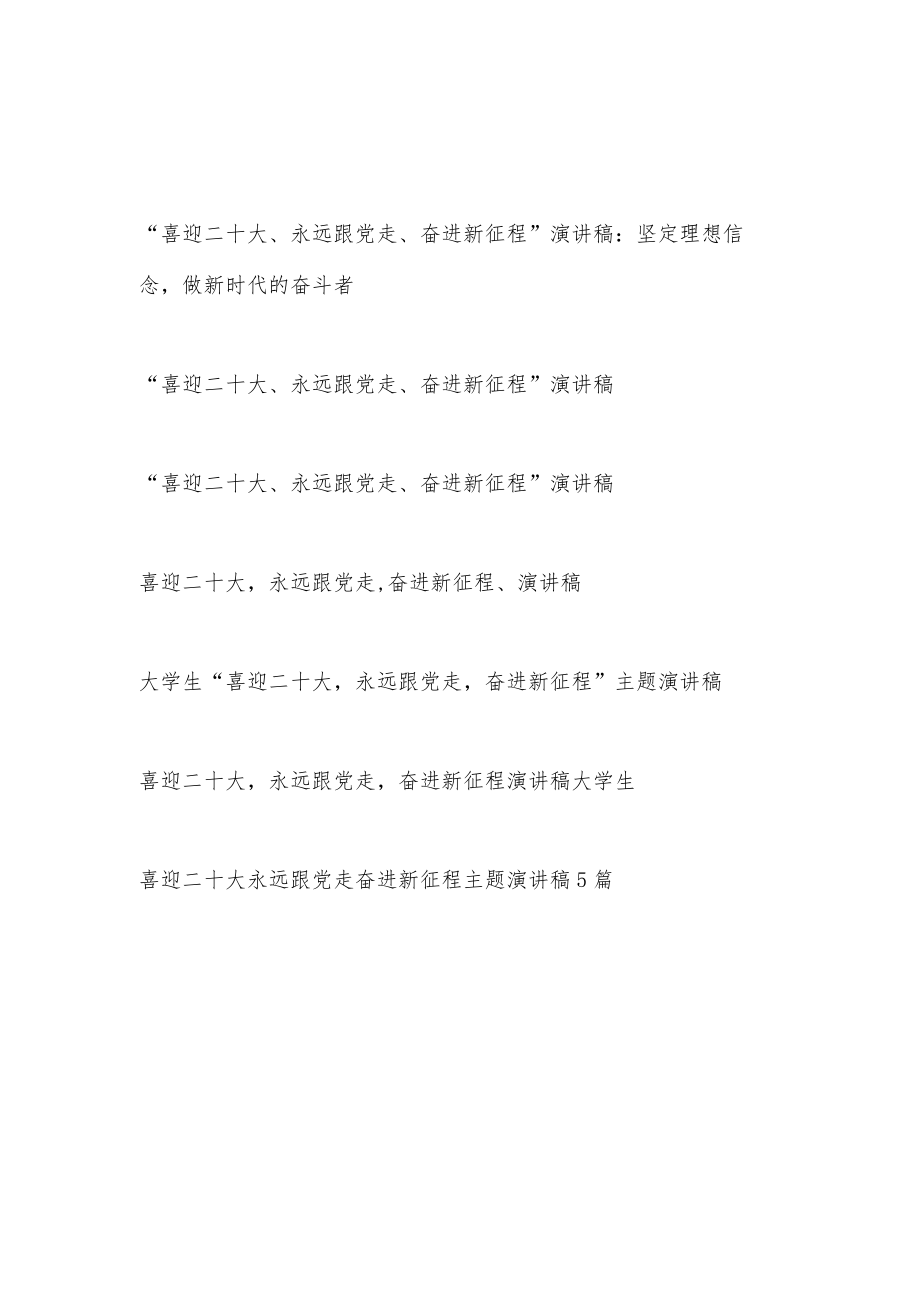 “喜迎二十大、永远跟党走、奋进新征程”演讲稿：坚定理想信念，做新时代的奋斗者

“喜迎二十大、永远跟党走、奋进新征程”演讲稿

“喜迎二十大、永远跟党走、奋进新征程”演讲稿

喜迎二十大，永远跟党走,奋进新征程、演讲稿

大学生“喜迎二十大，永远跟党走，奋进新征程”主题演讲稿

喜迎二十大，永远跟党走，奋进新征程演讲稿大学生

喜迎二十大永远跟党走奋进新征程主题演讲稿5篇